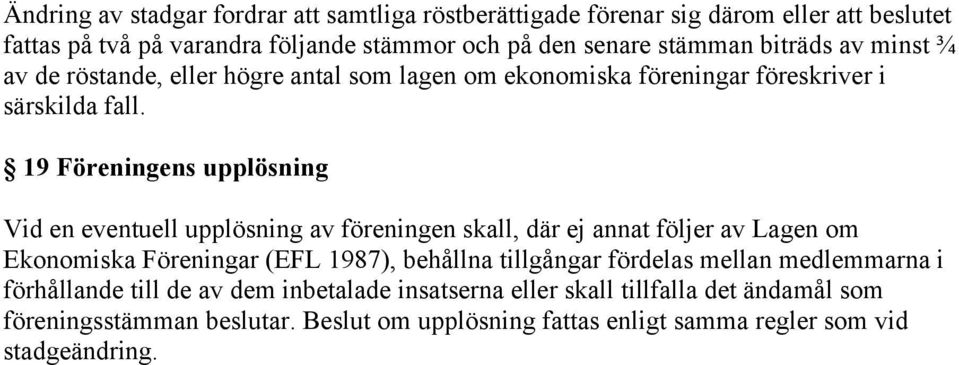 Ändring av stadgar fordrar att samtliga röstberättigade förenar sig därom eller att beslutet fattas på två på varandra följande stämmor och på den senare stämman biträds av minst ¾ av de röstande, eller högre antal som lagen om ekonomiska föreningar föreskriver i särskilda fall.

§ 19 Föreningens upplösning

Vid en eventuell upplösning av föreningen skall, där ej annat följer av Lagen om Ekonomiska Föreningar (EFL 1987), behållna tillgångar fördelas mellan medlemmarna i förhållande till de av dem inbetalade insatserna eller skall tillfalla det ändamål som föreningsstämman beslutar. Beslut om upplösning fattas enligt samma regler som vid stadgeändring.